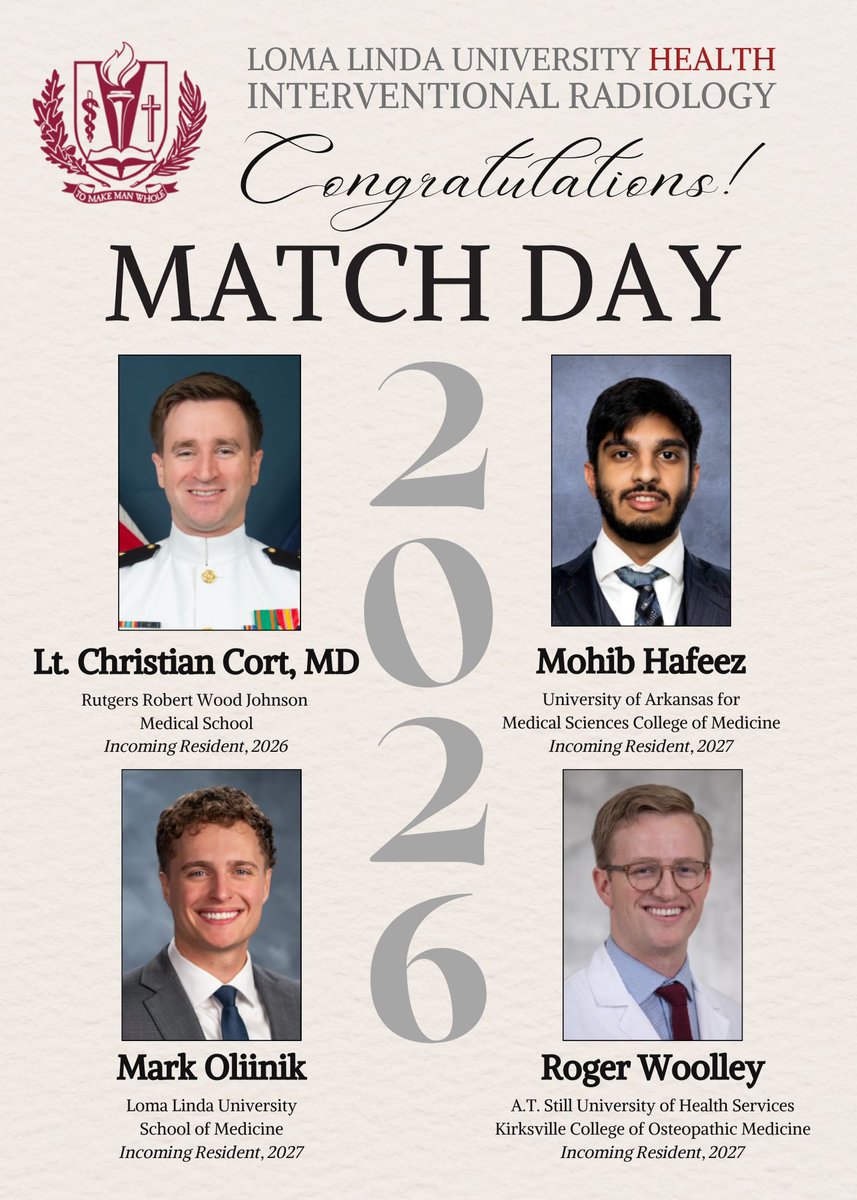 TO MAKE MAN WHOLE

LOMA LINDA UNIVERSITY HEALTH
INTERVENTIONAL RADIOLOGY

Congratulations!

MATCH DAY

2026

Lt. Christian Cort, MD
Rutgers Robert Wood Johnson
Medical School
Incoming Resident, 2026

Mohib Hafeez
University of Arkansas for
Medical Sciences College of Medicine
Incoming Resident, 2027

Mark Oliinik
Loma Linda University
School of Medicine
Incoming Resident, 2027

Roger Woolley
A.T. Still University of Health Services
Kirksville College of Osteopathic Medicine
Incoming Resident, 2027